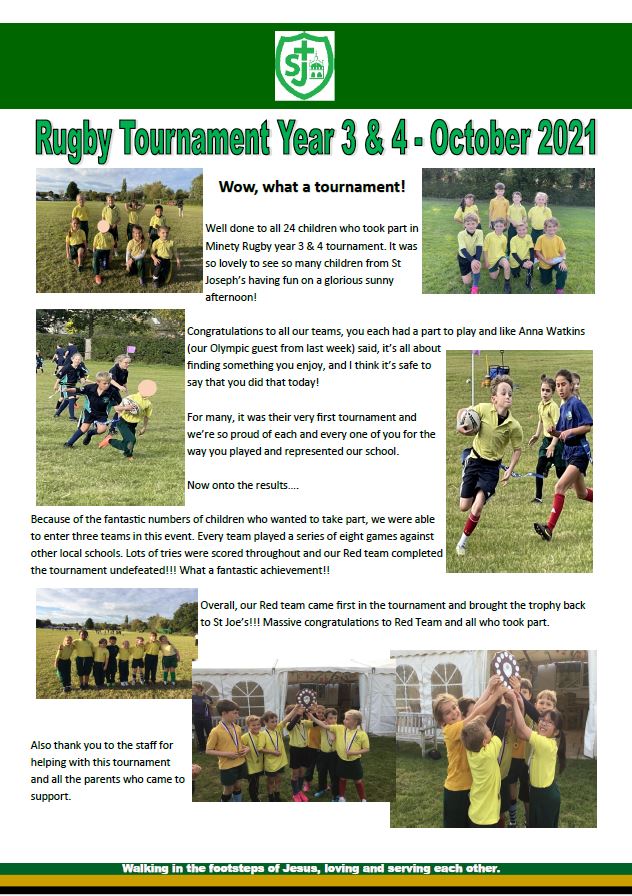 SJ

Rugby Tournament Year 3 & 4 - October 2021

Wow, what a tournament!

Well done to all 24 children who took part in Minety Rugby year 3 & 4 tournament. It was so lovely to see so many children from St Joseph's having fun on a glorious sunny afternoon!

Congratulations to all our teams, you each had a part to play and like Anna Watkins (our Olympic guest from last week) said, it's all about finding something you enjoy, and I think it's safe to say that you did that today!

For many, it was their very first tournament and we're so proud of each and every one of you for the way you played and represented our school.

Now onto the results….

Because of the fantastic numbers of children who wanted to take part, we were able to enter three teams in this event. Every team played a series of eight games against other local schools. Lots of tries were scored throughout and our Red team completed the tournament undefeated!!! What a fantastic achievement!!

Overall, our Red team came first in the tournament and brought the trophy back to St Joe's!!! Massive congratulations to Red Team and all who took part.

Also thank you to the staff for helping with this tournament and all the parents who came to support.

Walking in the footsteps of Jesus, loving and serving each other.